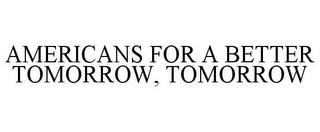 AMERICANS FOR A BETTER TOMORROW, TOMORROW